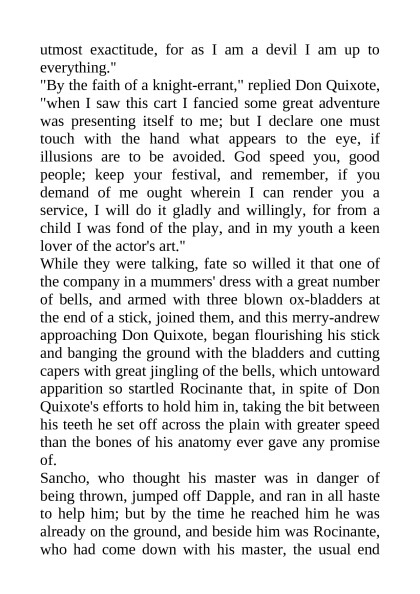 utmost exactitude, for as I am a devil I am up to everything."
"By the faith of a knight-errant," replied Don Quixote, "when I saw this cart I fancied some great adventure was presenting itself to me; but I declare one must touch with the hand what appears to the eye, if illusions are to be avoided. God speed you, good people; keep your festival, and remember, if you demand of me ought wherein I can render you a service, I will do it gladly and willingly, for from a child I was fond of the play, and in my youth a keen lover of the actor's art."
While they were talking, fate so willed it that one of the company in a mummers' dress with a great number of bells, and armed with three blown ox-bladders at the end of a stick, joined them, and this merry-andrew approaching Don Quixote, began flourishing his stick and banging the ground with the bladders and cutting capers with great jingling of the bells, which untoward apparition so startled Rocinante that, in spite of Don Quixote's efforts to hold him in, taking the bit between his teeth he set off across the plain with greater speed than the bones of his anatomy ever gave any promise of.
Sancho, who thought his master was in danger of being thrown, jumped off Dapple, and ran in all haste to help him; but by the time he reached him he was already on the ground, and beside him was Rocinante, who had come down with his master, the usual end